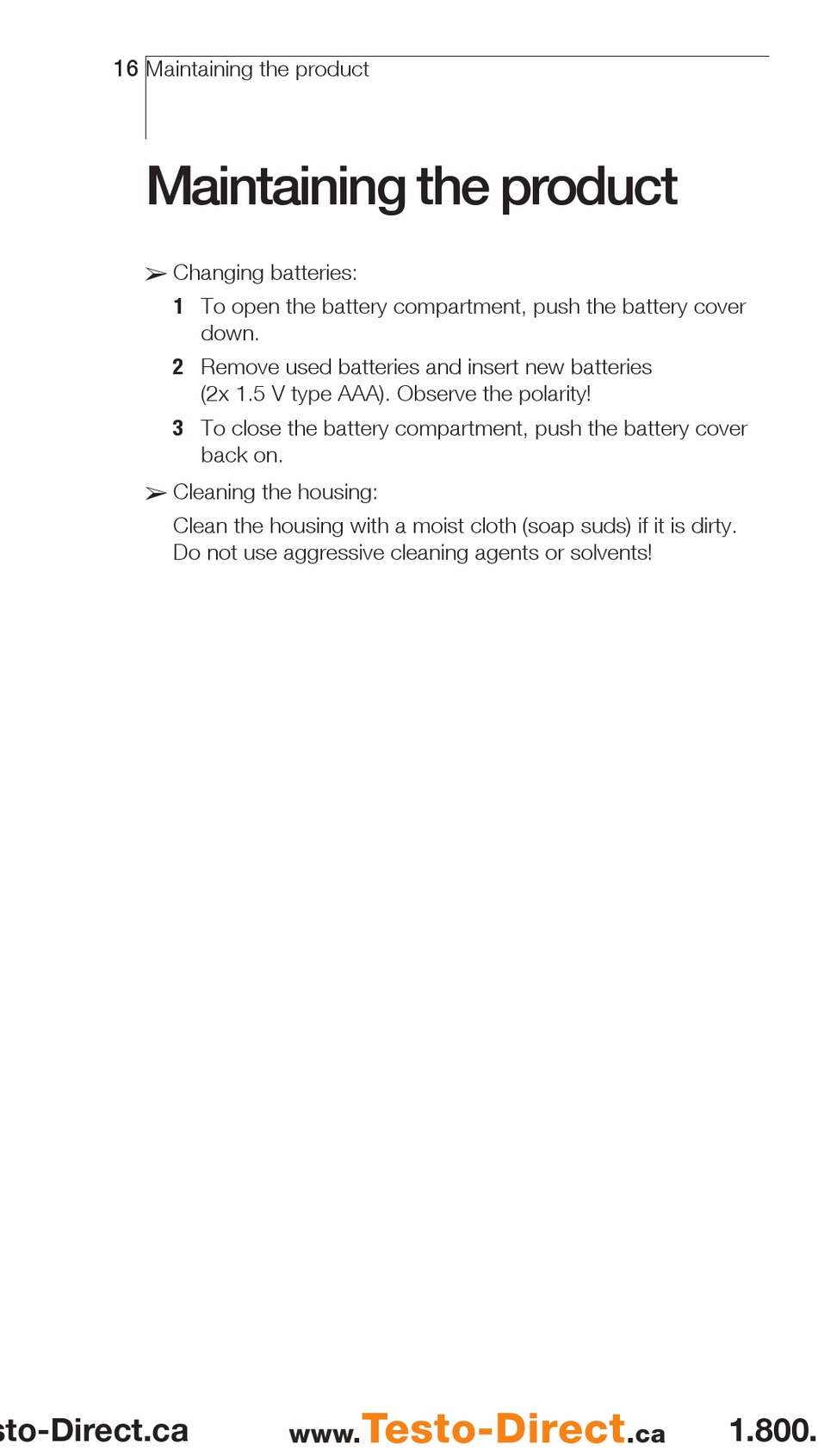 16 Maintaining the product

Maintaining the product

➢ Changing batteries:

1 To open the battery compartment, push the battery cover down.

2 Remove used batteries and insert new batteries (2x 1.5 V type AAA). Observe the polarity!

3 To close the battery compartment, push the battery cover back on.

➢ Cleaning the housing:

Clean the housing with a moist cloth (soap suds) if it is dirty. Do not use aggressive cleaning agents or solvents!

sto-Direct.ca www.Testo-Direct.ca 1.800.